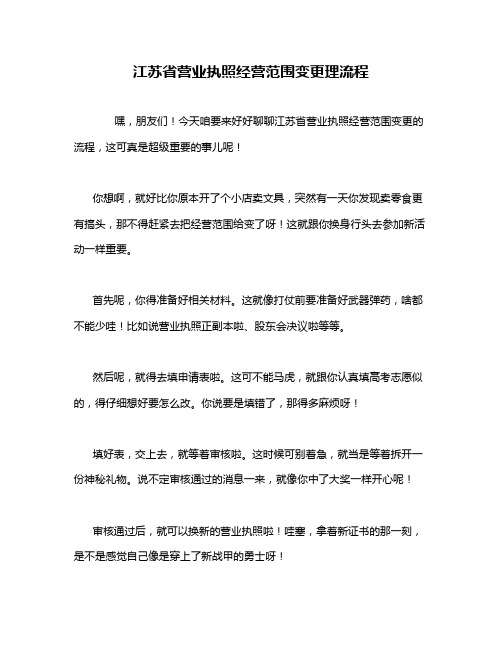 江苏省营业执照经营范围变更理流程

嘿，朋友们！今天咱要来好好聊聊江苏省营业执照经营范围变更的流程，这可真是超级重要的事儿呢！

你想啊，就好比你原本开了个小店卖文具，突然有一天你发现卖零食更有搞头，那不得赶紧去把经营范围给变了呀！这就跟你换身行头去参加新活动一样重要。

首先呢，你得准备好相关材料。这就像打仗前要准备好武器弹药，啥都不能少哇！比如说营业执照正副本啦、股东会决议啦等等。

然后呢，就得去填申请表啦。这可不能马虎，就跟你认真填高考志愿似的，得仔细想好要怎么改。你说要是填错了，那得多麻烦呀！

填好表，交上去，就等着审核啦。这时候可别着急，就当是等着拆开一份神秘礼物。说不定审核通过的消息一来，就像你中了大奖一样开心呢！

审核通过后，就可以换新的营业执照啦！哇塞，拿着新证书的那一刻，是不是感觉自己像是穿上了新战甲的勇士呀！